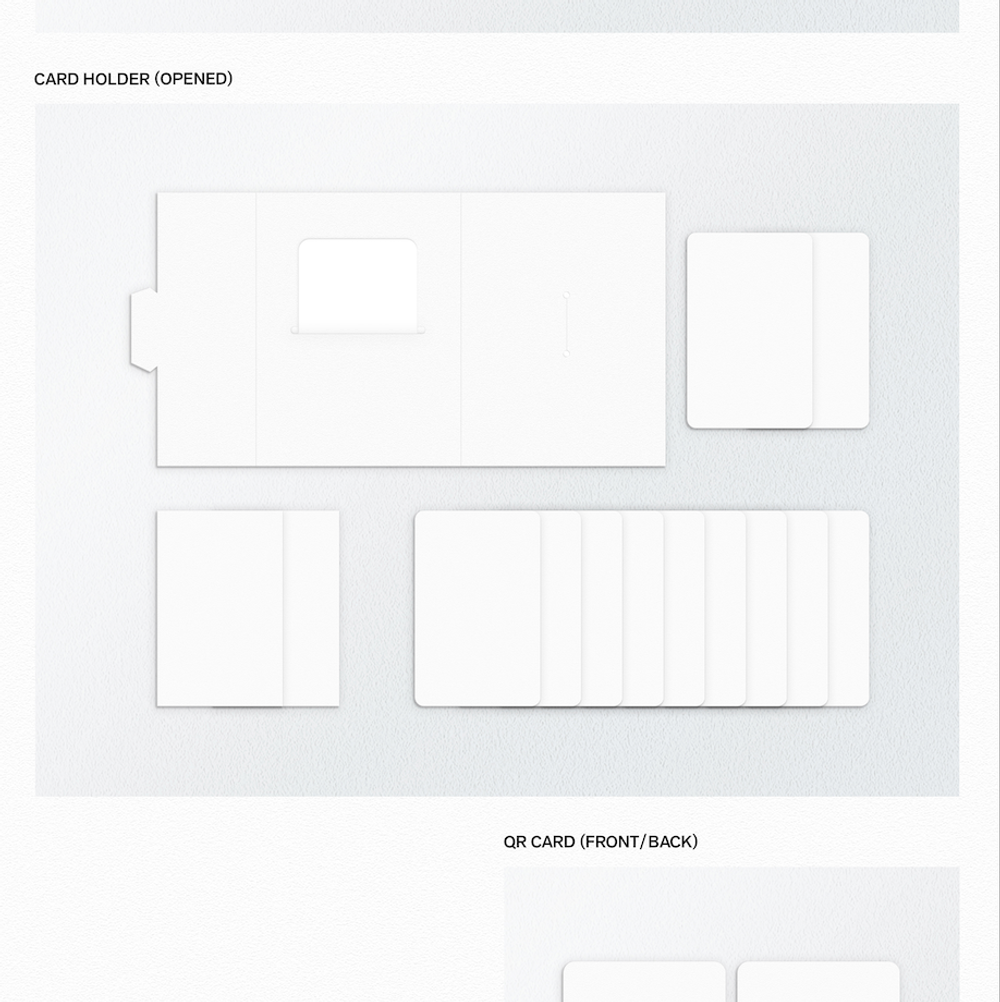 CARD HOLDER (OPENED)

QR CARD (FRONT/BACK)